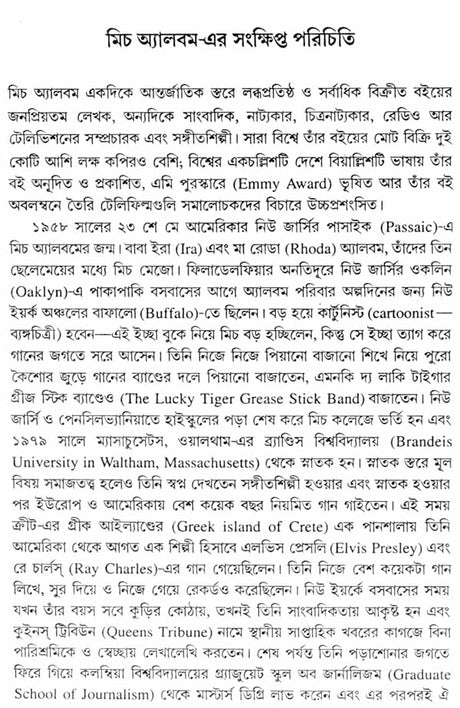 মিচ অ্যালবম-এর সংক্ষিপ্ত পরিচিতি

মিচ অ্যালবম একদিকে আন্তর্জাতিক স্তরে লব্ধপ্রতিষ্ঠ ও সর্বাধিক বিক্রীত বইয়ের জনপ্রিয়তম লেখক, অন্যদিকে সাংবাদিক, নাট্যকার, চিত্রনাট্যকার, রেডিও আর টেলিভিশনের সম্প্রচারক এবং সঙ্গীতশিল্পী। সারা বিশ্বে তাঁর বইয়ের মোট বিক্রি দুই কোটি আশি লক্ষ কপিরও বেশি; বিশ্বের একচল্লিশটি দেশে বিয়াল্লিশটি ভাষায় তাঁর বই অনূদিত ও প্রকাশিত, এমি পুরস্কারে (Emmy Award) ভূষিত আর তাঁর বই অবলম্বনে তৈরি টেলিফিল্মগুলি সমালোচকদের বিচারে উচ্চপ্রশংসিত।

১৯৫৮ সালের ২৩ শে মে আমেরিকার নিউ জার্সির পাসাইক (Passaic)-এ মিচ অ্যালবমের জন্ম। বাবা ইরা (Ira) এবং মা রোডা (Rhoda) অ্যালবম, তাঁদের তিন ছেলেমেয়ের মধ্যে মিচ মেজো। ফিলাডেলফিয়ার অনতিদূরে নিউ জার্সির ওকলিন (Oaklyn)-এ পাকাপাকি বসবাসের আগে অ্যালবম পরিবার অল্পদিনের জন্য নিউ ইয়র্ক অঞ্চলের বাফালো (Buffalo)-তে ছিলেন। বড় হয়ে কার্টুনিস্ট (cartoonist—ব্যঙ্গচিত্রী) হবেন—এই ইচ্ছা বুকে নিয়ে মিচ বড় হচ্ছিলেন, কিন্তু সে ইচ্ছা ত্যাগ করে গানের জগতে সরে আসেন। তিনি নিজে নিজে পিয়ানো বাজানো শিখে নিয়ে পুরো কৈশোর জুড়ে গানের ব্যাণ্ডের দলে পিয়ানো বাজাতেন, এমনকি দ্য লাকি টাইগার গ্রীজ স্টিক ব্যাণ্ডেও (The Lucky Tiger Grease Stick Band) বাজাতেন। নিউ জার্সি ও পেনসিলভ্যানিয়াতে হাইস্কুলের পড়া শেষ করে মিচ কলেজে ভর্তি হন এবং ১৯৭৯ সালে ম্যাসাচুসেটস, ওয়ালথাম-এর ব্র্যাণ্ডিস বিশ্ববিদ্যালয় (Brandeis University in Waltham, Massachusetts) থেকে স্নাতক হন। স্নাতক স্তরে মূল বিষয় সমাজতত্ত্ব হলেও তিনি স্বপ্ন দেখতেন সঙ্গীতশিল্পী হওয়ার এবং স্নাতক হওয়ার পর ইউরোপ ও আমেরিকায় বেশ কয়েক বছর নিয়মিত গান গাইতেন। এই সময় ক্রীট-এর গ্রীক আইল্যাণ্ডের (Greek island of Crete) এক পানশালায় তিনি আমেরিকা থেকে আগত এক শিল্পী হিসাবে এলভিস প্রেসলি (Elvis Presley) এবং রে চার্লস্ (Ray Charles)-এর গান গেয়েছিলেন। তিনি নিজে বেশ কয়েকটা গান লিখে, সুর দিয়ে ও নিজে গেয়ে রেকর্ডও করেছিলেন। নিউ ইয়র্কে বসবাসের সময় যখন তাঁর বয়স সবে কুড়ির কোঠায়, তখনই তিনি সাংবাদিকতায় আকৃষ্ট হন এবং কুইনস্ ট্রিবিউন (Queens Tribune) নামে স্থানীয় সাপ্তাহিক খবরের কাগজে বিনা পারিশ্রমিকে ও স্বেচ্ছায় লেখালেখি করতেন। শেষ পর্যন্ত তিনি পড়াশোনার জগতে ফিরে গিয়ে কলম্বিয়া বিশ্ববিদ্যালয়ের গ্র্যাজুয়েট স্কুল অব জার্নালিজম (Graduate School of Journalism) থেকে মাস্টার্স ডিগ্রি লাভ করেন এবং এর পরপরই ঐ